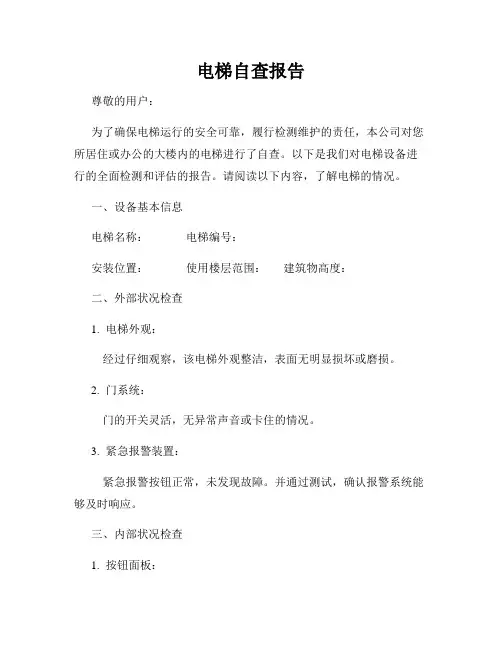 电梯自查报告

尊敬的用户：

为了确保电梯运行的安全可靠，履行检测维护的责任，本公司对您所居住或办公的大楼内的电梯进行了自查。以下是我们对电梯设备进行的全面检测和评估的报告。请阅读以下内容，了解电梯的情况。

一、设备基本信息

电梯名称：　　电梯编号：

安装位置：　　使用楼层范围：　　建筑物高度：

二、外部状况检查

1. 电梯外观：

经过仔细观察，该电梯外观整洁，表面无明显损坏或磨损。

2. 门系统：

门的开关灵活，无异常声音或卡住的情况。

3. 紧急报警装置：

紧急报警按钮正常，未发现故障。并通过测试，确认报警系统能够及时响应。

三、内部状况检查

1. 按钮面板：